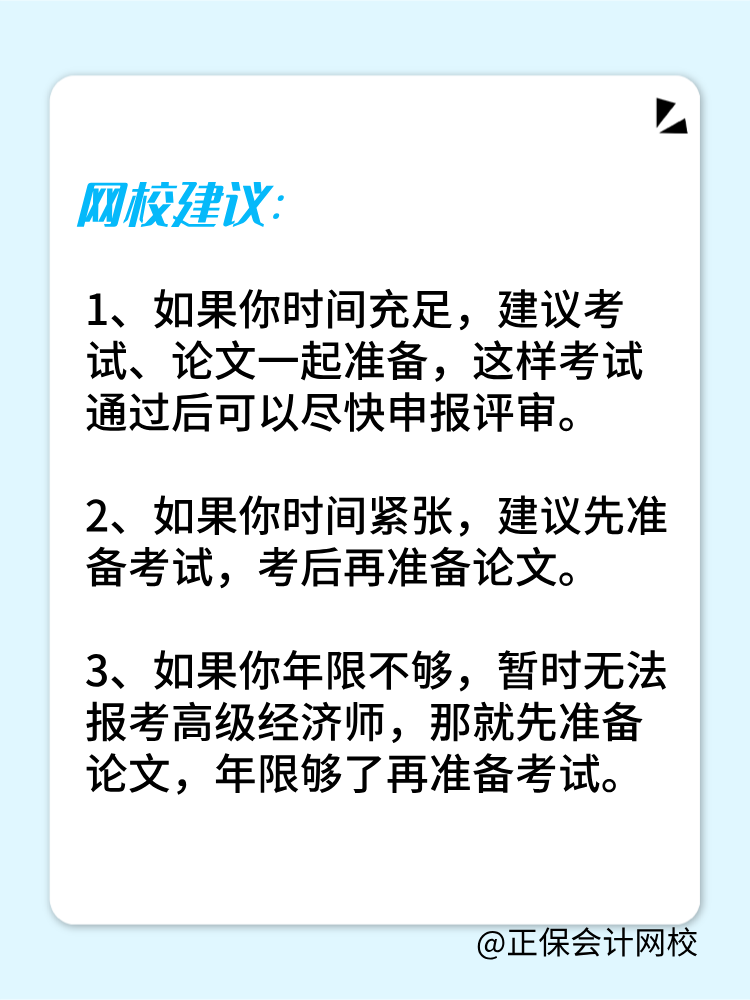 网校建议:

1、如果你时间充足，建议考试、论文一起准备，这样考试通过后可以尽快申报评审。

2、如果你时间紧张，建议先准备考试，考后再准备论文。

3、如果你年限不够，暂时无法报考高级经济师，那就先准备论文，年限够了再准备考试。

@正保会计网校